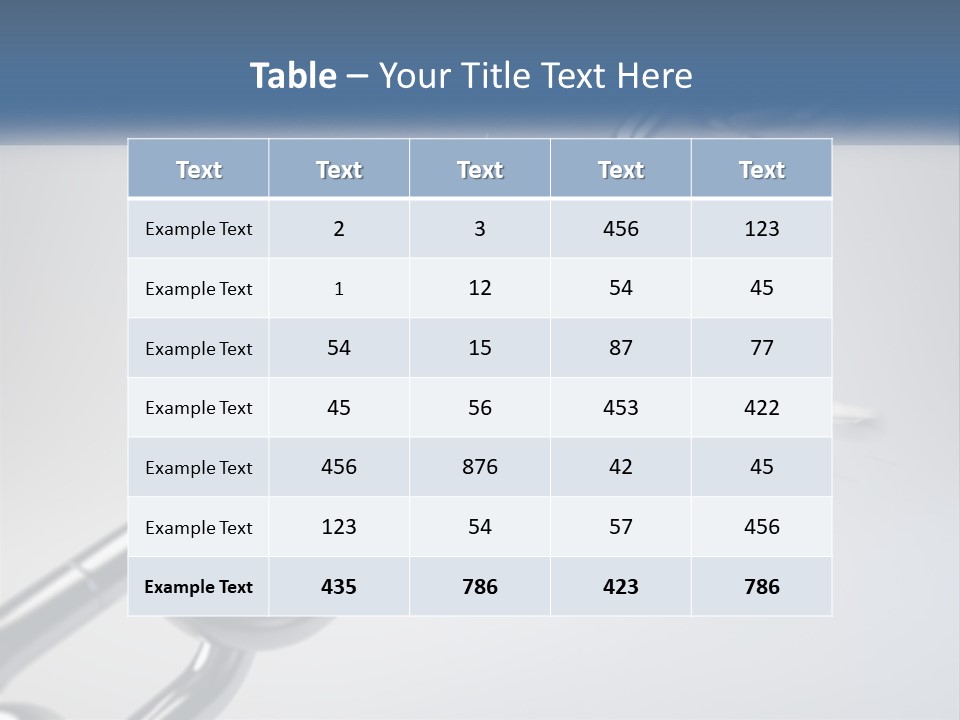 Table – Your Title Text Here

| Text | Text | Text | Text | Text |
|---|---|---|---|---|
| Example Text | 2 | 3 | 456 | 123 |
| Example Text | 1 | 12 | 54 | 45 |
| Example Text | 54 | 15 | 87 | 77 |
| Example Text | 45 | 56 | 453 | 422 |
| Example Text | 456 | 876 | 42 | 45 |
| Example Text | 123 | 54 | 57 | 456 |
| Example Text | 435 | 786 | 423 | 786 |